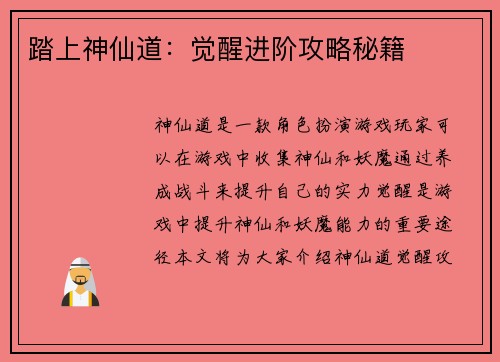 踏上神仙道：觉醒进阶攻略秘籍

神仙道是一款角色扮演游戏玩家可以在游戏中收集神仙和妖魔通过养成战斗来提升自己的实力觉醒是游戏中提升神仙和妖魔能力的重要途径本文将为大家介绍神仙道觉醒攻